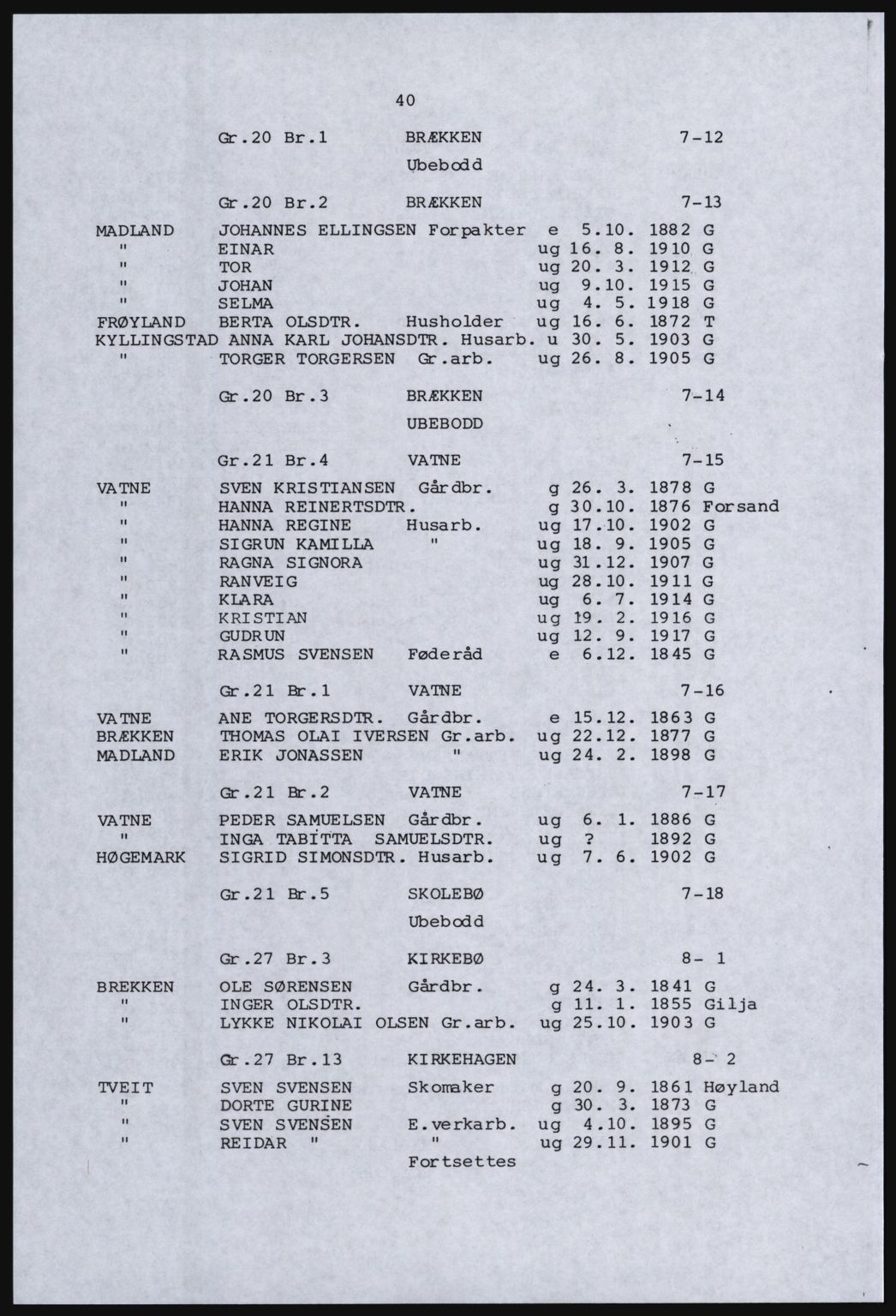 40

Gr.20 Br.1 BRÆKKEN 7-12

Ubebodd

Gr.20 Br.2 BRÆKKEN 7-13

MADLAND JOHANNES ELLINGSEN Forpakter e 5.10. 1882 G
" EINAR ug 16. 8. 1910 G
" TOR ug 20. 3. 1912 G
" JOHAN ug 9.10. 1915 G
" SELMA ug 4. 5. 1918 G
FRØYLAND BERTA OLSDTR. Husholder ug 16. 6. 1872 T
KYLLINGSTAD ANNA KARL JOHANSDTR. Husarb. u 30. 5. 1903 G
" TORGER TORGERSEN Gr.arb. ug 26. 8. 1905 G

Gr.20 Br.3 BRÆKKEN 7-14

UBEBODD

Gr.21 Br.4 VATNE 7-15

VATNE SVEN KRISTIANSEN Gårdbr. g 26. 3. 1878 G
" HANNA REINERTSDTR. g 30.10. 1876 Forsand
" HANNA REGINE Husarb. ug 17.10. 1902 G
" SIGRUN KAMILLA " ug 18. 9. 1905 G
" RAGNA SIGNORA ug 31.12. 1907 G
" RANVEIG ug 28.10. 1911 G
" KLARA ug 6. 7. 1914 G
" KRISTIAN ug 19. 2. 1916 G
" GUDRUN ug 12. 9. 1917 G
" RASMUS SVENSEN Føderåd e 6.12. 1845 G

Gr.21 Br.1 VATNE 7-16

VATNE ANE TORGERSDTR. Gårdbr. e 15.12. 1863 G
BRÆKKEN THOMAS OLAI IVERSEN Gr.arb. ug 22.12. 1877 G
MADLAND ERIK JONASSEN " ug 24. 2. 1898 G

Gr.21 Br.2 VATNE 7-17

VATNE PEDER SAMUELSEN Gårdbr. ug 6. 1. 1886 G
" INGA TABITTA SAMUELSDTR. ug ? 1892 G
HØGEMARK SIGRID SIMONSDTR. Husarb. ug 7. 6. 1902 G

Gr.21 Br.5 SKOLEBØ 7-18

Ubebodd

Gr.27 Br.3 KIRKEBØ 8- 1

BREKKEN OLE SØRENSEN Gårdbr. g 24. 3. 1841 G
" INGER OLSDTR. g 11. 1. 1855 Gilja
" LYKKE NIKOLAI OLSEN Gr.arb. ug 25.10. 1903 G

Gr.27 Br.13 KIRKEHAGEN 8- 2

TVEIT SVEN SVENSEN Skomaker g 20. 9. 1861 Høyland
" DORTE GURINE g 30. 3. 1873 G
" SVEN SVENSEN E.verkarb. ug 4.10. 1895 G
" REIDAR " " ug 29.11. 1901 G

Fortsettes